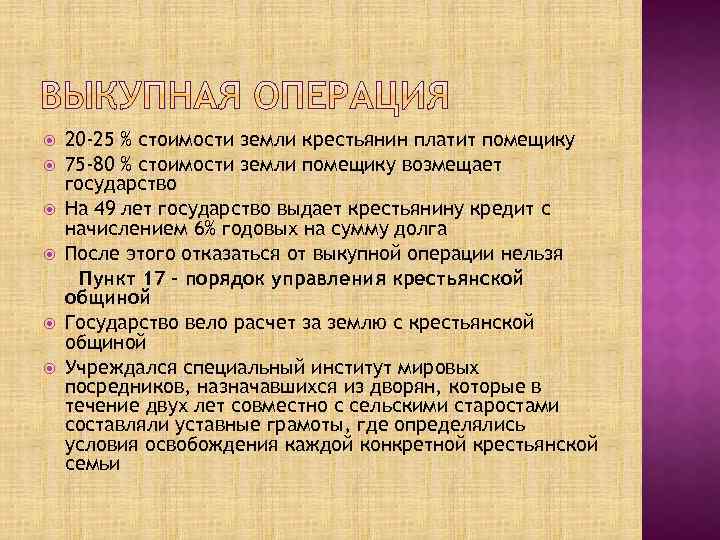 ВЫКУПНАЯ ОПЕРАЦИЯ

20-25 % стоимости земли крестьянин платит помещику

75-80 % стоимости земли помещику возмещает государство

На 49 лет государство выдает крестьянину кредит с начислением 6% годовых на сумму долга

После этого отказаться от выкупной операции нельзя

Пункт 17 – порядок управления крестьянской общиной

Государство вело расчет за землю с крестьянской общиной

Учреждался специальный институт мировых посредников, назначавшихся из дворян, которые в течение двух лет совместно с сельскими старостами составляли уставные грамоты, где определялись условия освобождения каждой конкретной крестьянской семьи